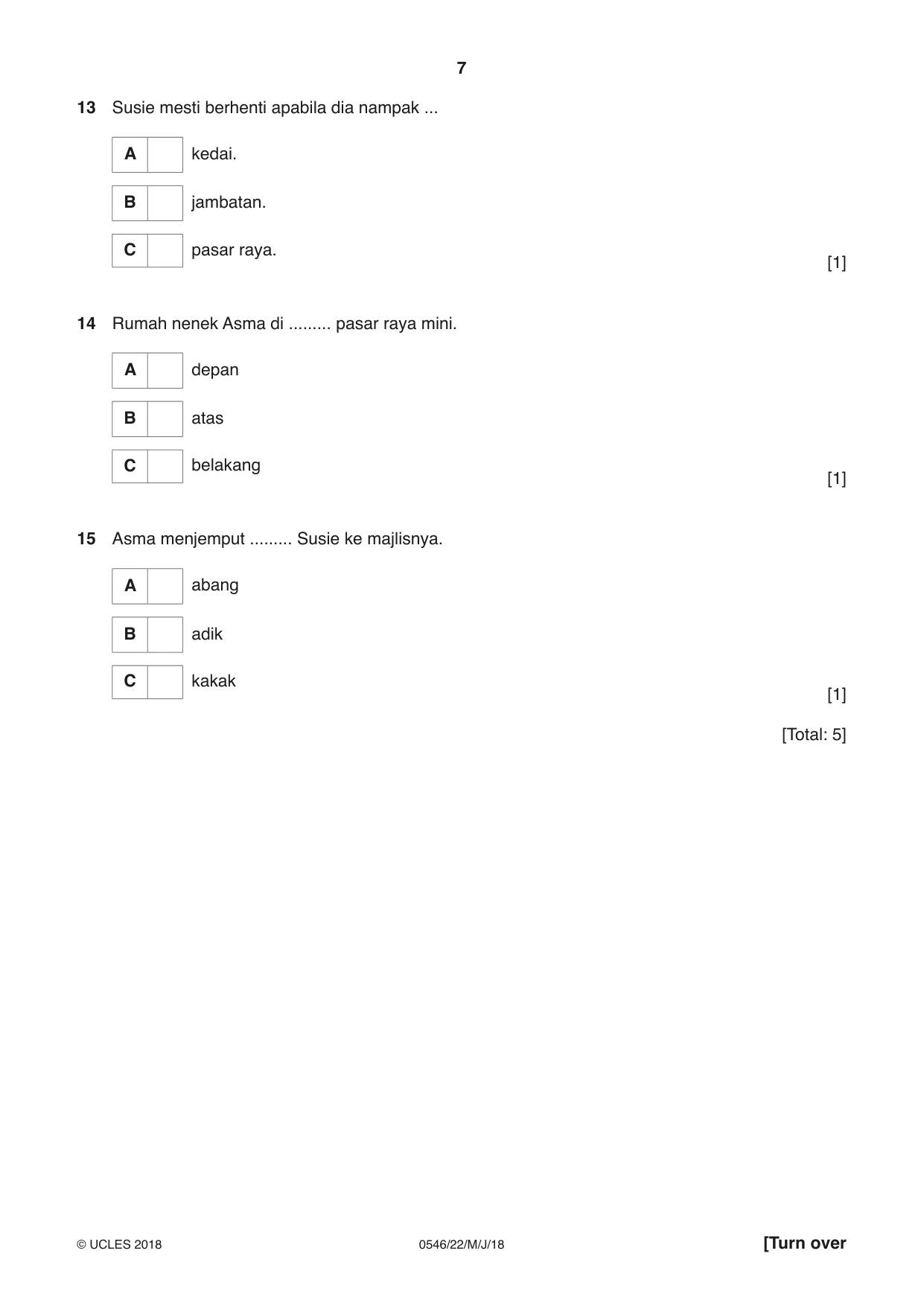 7

13 Susie mesti berhenti apabila dia nampak ...

A ☐ kedai.

B ☐ jambatan.

C ☐ pasar raya.

[1]

14 Rumah nenek Asma di ......... pasar raya mini.

A ☐ depan

B ☐ atas

C ☐ belakang

[1]

15 Asma menjemput ......... Susie ke majlisnya.

A ☐ abang

B ☐ adik

C ☐ kakak

[1]

[Total: 5]

© UCLES 2018 0546/22/M/J/18 [Turn over